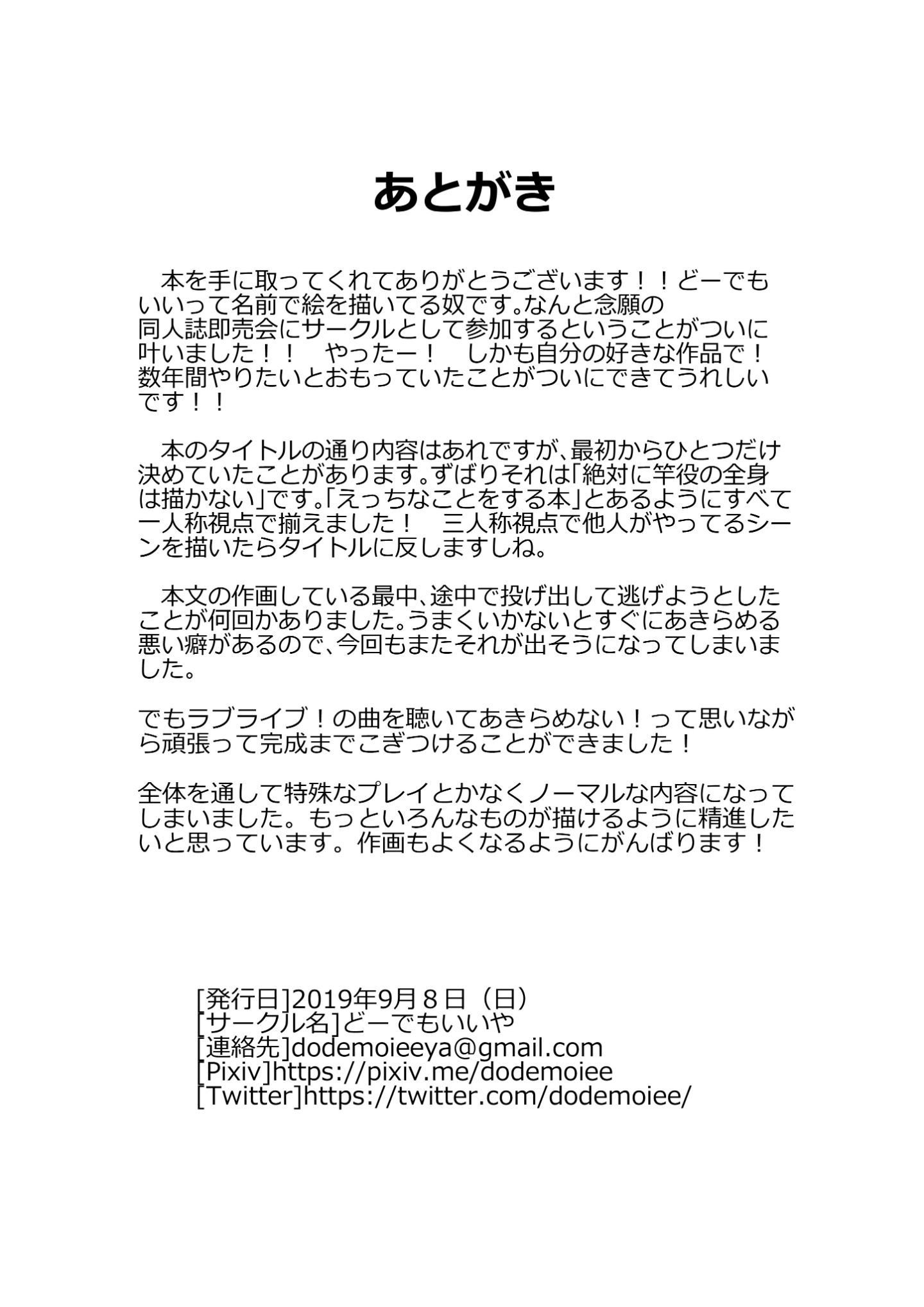 あとがき

本を手に取ってくれてありがとうございます！！どーでもいいって名前で絵を描いてる奴です。なんと念願の同人誌即売会にサークルとして参加するということがついに叶いました！！　やったー！　しかも自分の好きな作品で！数年間やりたいとおもっていたことがついにできてうれしいです！！

本のタイトルの通り内容はあれですが、最初からひとつだけ決めていたことがあります。ずばりそれは「絶対に竿役の全身は描かない」です。「えっちなことをする本」とあるようにすべて一人称視点で揃えました！　三人称視点で他人がやってるシーンを描いたらタイトルに反しますしね。

本文の作画している最中、途中で投げ出して逃げようとしたことが何回かありました。うまくいかないとすぐにあきらめる悪い癖があるので、今回もまたそれが出そうになってしまいました。

でもラブライブ！の曲を聴いてあきらめない！って思いながら頑張って完成までこぎつけることができました！

全体を通して特殊なプレイとかなくノーマルな内容になってしまいました。もっといろんなものが描けるように精進したいと思っています。作画もよくなるようにがんばります！

[発行日]2019年9月８日（日）
[サークル名]どーでもいいや
[連絡先]dodemoieeya@gmail.com
[Pixiv]https://pixiv.me/dodemoiee
[Twitter]https://twitter.com/dodemoiee/